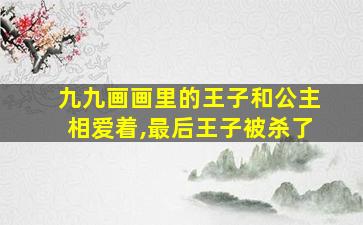 九九画画里的王子和公主相爱着,最后王子被杀了